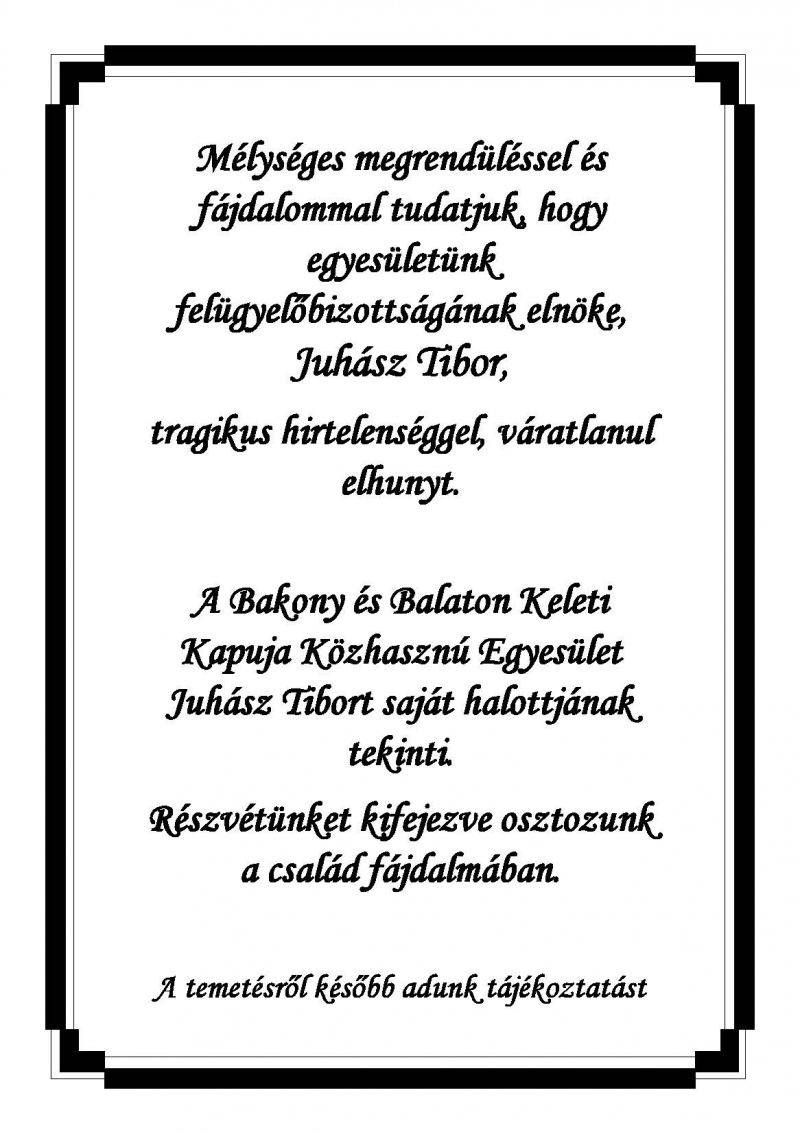 Mélységes megrendüléssel és fájdalommal tudatjuk, hogy egyesületünk felügyelőbizottságának elnöke, Juhász Tibor,

tragikus hirtelenséggel, váratlanul elhunyt.

A Bakony és Balaton Keleti Kapuja Közhasznú Egyesület Juhász Tibort saját halottjának tekinti.

Részvétünket kifejezve osztozunk a család fájdalmában.

A temetésről később adunk tájékoztatást